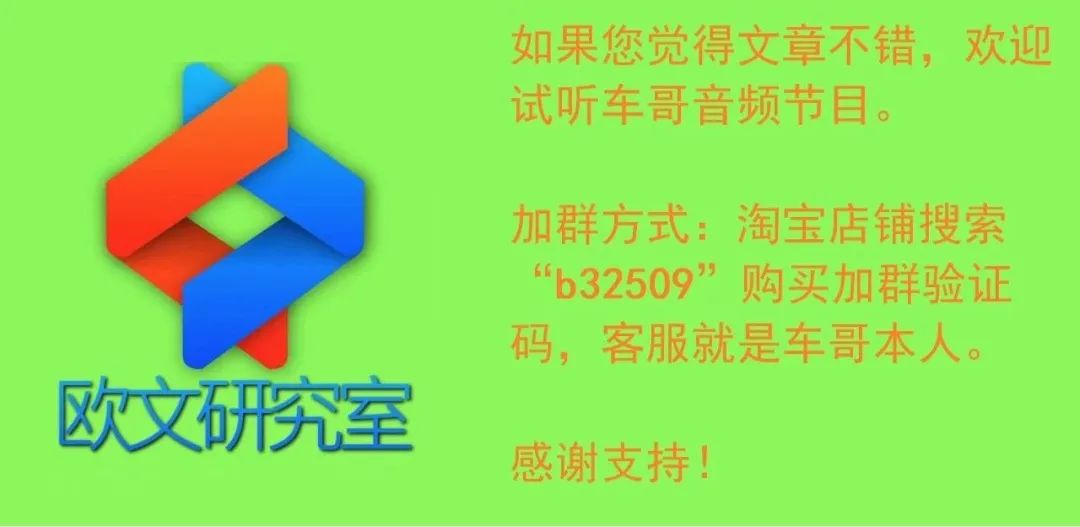 欧文研究室

如果您觉得文章不错，欢迎试听车哥音频节目。

加群方式：淘宝店铺搜索“b32509”购买加群验证码，客服就是车哥本人。

感谢支持！